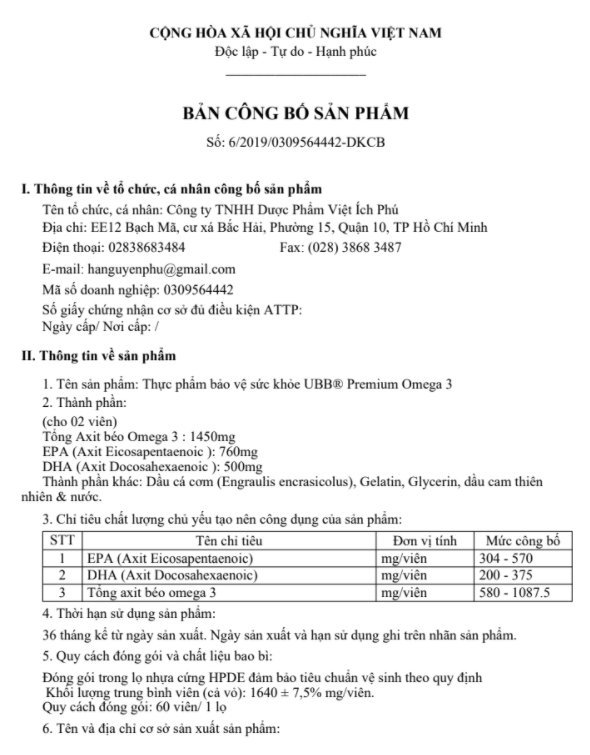 CỘNG HÒA XÃ HỘI CHỦ NGHĨA VIỆT NAM
Độc lập - Tự do - Hạnh phúc

BẢN CÔNG BỐ SẢN PHẨM
Số: 6/2019/0309564442-DKCB

I. Thông tin về tổ chức, cá nhân công bố sản phẩm

Tên tổ chức, cá nhân: Công ty TNHH Dược Phẩm Việt Ích Phú
Địa chỉ: EE12 Bạch Mã, cư xá Bắc Hải, Phường 15, Quận 10, TP Hồ Chí Minh
Điện thoại: 02838683484 Fax: (028) 3868 3487
E-mail: hanguyenphu@gmail.com
Mã số doanh nghiệp: 0309564442
Số giấy chứng nhận cơ sở đủ điều kiện ATTP:
Ngày cấp/ Nơi cấp: /

II. Thông tin về sản phẩm

1. Tên sản phẩm: Thực phẩm bảo vệ sức khỏe UBB® Premium Omega 3
2. Thành phần:
(cho 02 viên)
Tổng Axit béo Omega 3 : 1450mg
EPA (Axit Eicosapentaenoic ): 760mg
DHA (Axit Docosahexaenoic ): 500mg
Thành phần khác: Dầu cá cơm (Engraulis encrasicolus), Gelatin, Glycerin, dầu cam thiên nhiên & nước.
3. Chỉ tiêu chất lượng chủ yếu tạo nên công dụng của sản phẩm:

| STT | Tên chỉ tiêu | Đơn vị tính | Mức công bố |
|---|---|---|---|
| 1 | EPA (Axit Eicosapentaenoic) | mg/viên | 304 - 570 |
| 2 | DHA (Axit Docosahexaenoic) | mg/viên | 200 - 375 |
| 3 | Tổng axit béo omega 3 | mg/viên | 580 - 1087.5 |

4. Thời hạn sử dụng sản phẩm:
36 tháng kể từ ngày sản xuất. Ngày sản xuất và hạn sử dụng ghi trên nhãn sản phẩm.
5. Quy cách đóng gói và chất liệu bao bì:
Đóng gói trong lọ nhựa cứng HPDE đảm bảo tiêu chuẩn vệ sinh theo quy định
Khối lượng trung bình viên (cả vỏ): 1640 ± 7,5% mg/viên.
Quy cách đóng gói: 60 viên/ 1 lọ
6. Tên và địa chỉ cơ sở sản xuất sản phẩm: